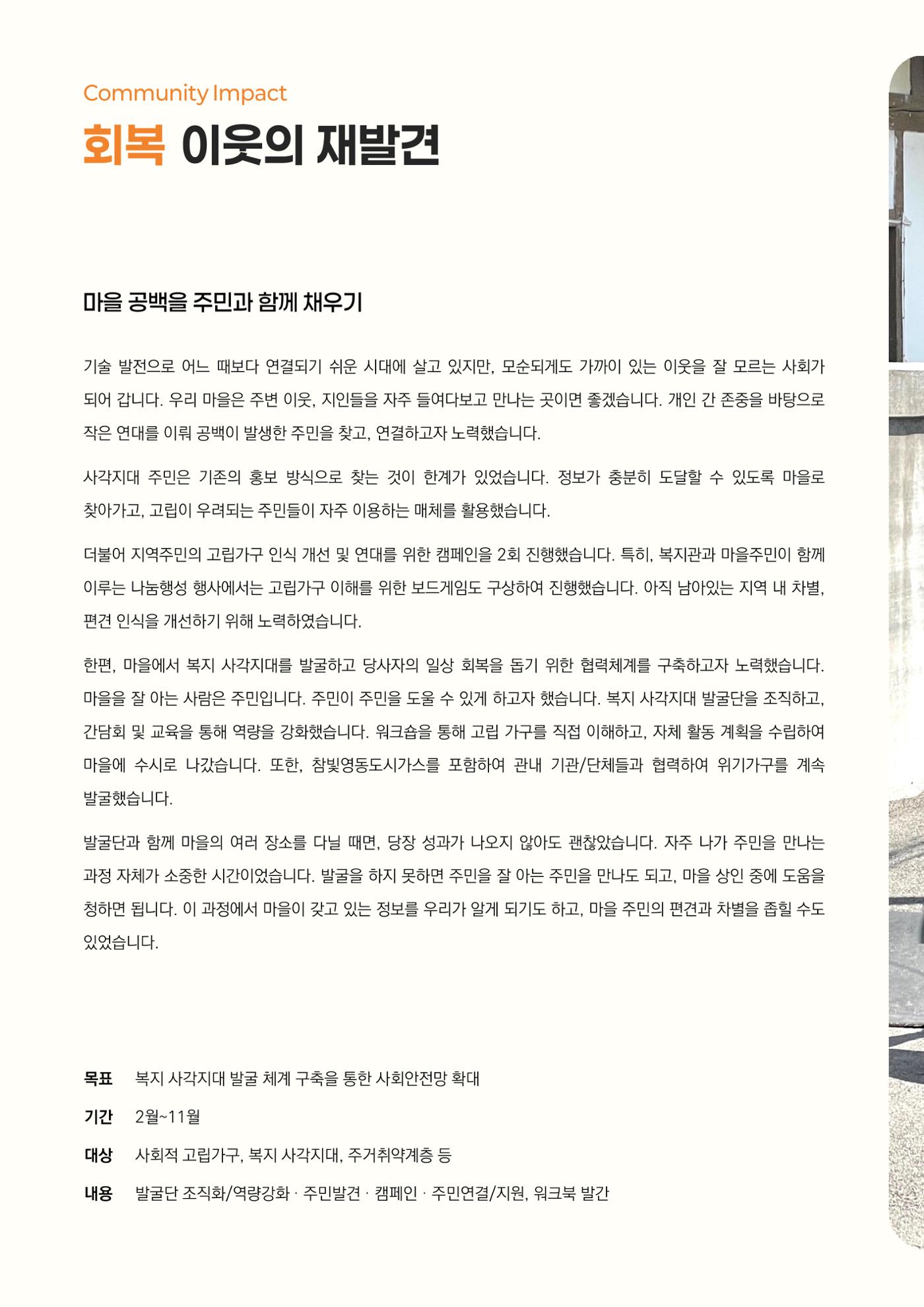 Community Impact

회복 이웃의 재발견

마을 공백을 주민과 함께 채우기

기술 발전으로 어느 때보다 연결되기 쉬운 시대에 살고 있지만, 모순되게도 가까이 있는 이웃을 잘 모르는 사회가 되어 갑니다. 우리 마을은 주변 이웃, 지인들을 자주 들여다보고 만나는 곳이면 좋겠습니다. 개인 간 존중을 바탕으로 작은 연대를 이뤄 공백이 발생한 주민을 찾고, 연결하고자 노력했습니다.

사각지대 주민은 기존의 홍보 방식으로 찾는 것이 한계가 있었습니다. 정보가 충분히 도달할 수 있도록 마을로 찾아가고, 고립이 우려되는 주민들이 자주 이용하는 매체를 활용했습니다.

더불어 지역주민의 고립가구 인식 개선 및 연대를 위한 캠페인을 2회 진행했습니다. 특히, 복지관과 마을주민이 함께 이루는 나눔행성 행사에서는 고립가구 이해를 위한 보드게임도 구상하여 진행했습니다. 아직 남아있는 지역 내 차별, 편견 인식을 개선하기 위해 노력하였습니다.

한편, 마을에서 복지 사각지대를 발굴하고 당사자의 일상 회복을 돕기 위한 협력체계를 구축하고자 노력했습니다. 마을을 잘 아는 사람은 주민입니다. 주민이 주민을 도울 수 있게 하고자 했습니다. 복지 사각지대 발굴단을 조직하고, 간담회 및 교육을 통해 역량을 강화했습니다. 워크숍을 통해 고립 가구를 직접 이해하고, 자체 활동 계획을 수립하여 마을에 수시로 나갔습니다. 또한, 참빛영동도시가스를 포함하여 관내 기관/단체들과 협력하여 위기가구를 계속 발굴했습니다.

발굴단과 함께 마을의 여러 장소를 다닐 때면, 당장 성과가 나오지 않아도 괜찮았습니다. 자주 나가 주민을 만나는 과정 자체가 소중한 시간이었습니다. 발굴을 하지 못하면 주민을 잘 아는 주민을 만나도 되고, 마을 상인 중에 도움을 청하면 됩니다. 이 과정에서 마을이 갖고 있는 정보를 우리가 알게 되기도 하고, 마을 주민의 편견과 차별을 좁힐 수도 있었습니다.

목표 복지 사각지대 발굴 체계 구축을 통한 사회안전망 확대
기간 2월~11월
대상 사회적 고립가구, 복지 사각지대, 주거취약계층 등
내용 발굴단 조직화/역량강화 · 주민발견 · 캠페인 · 주민연결/지원, 워크북 발간